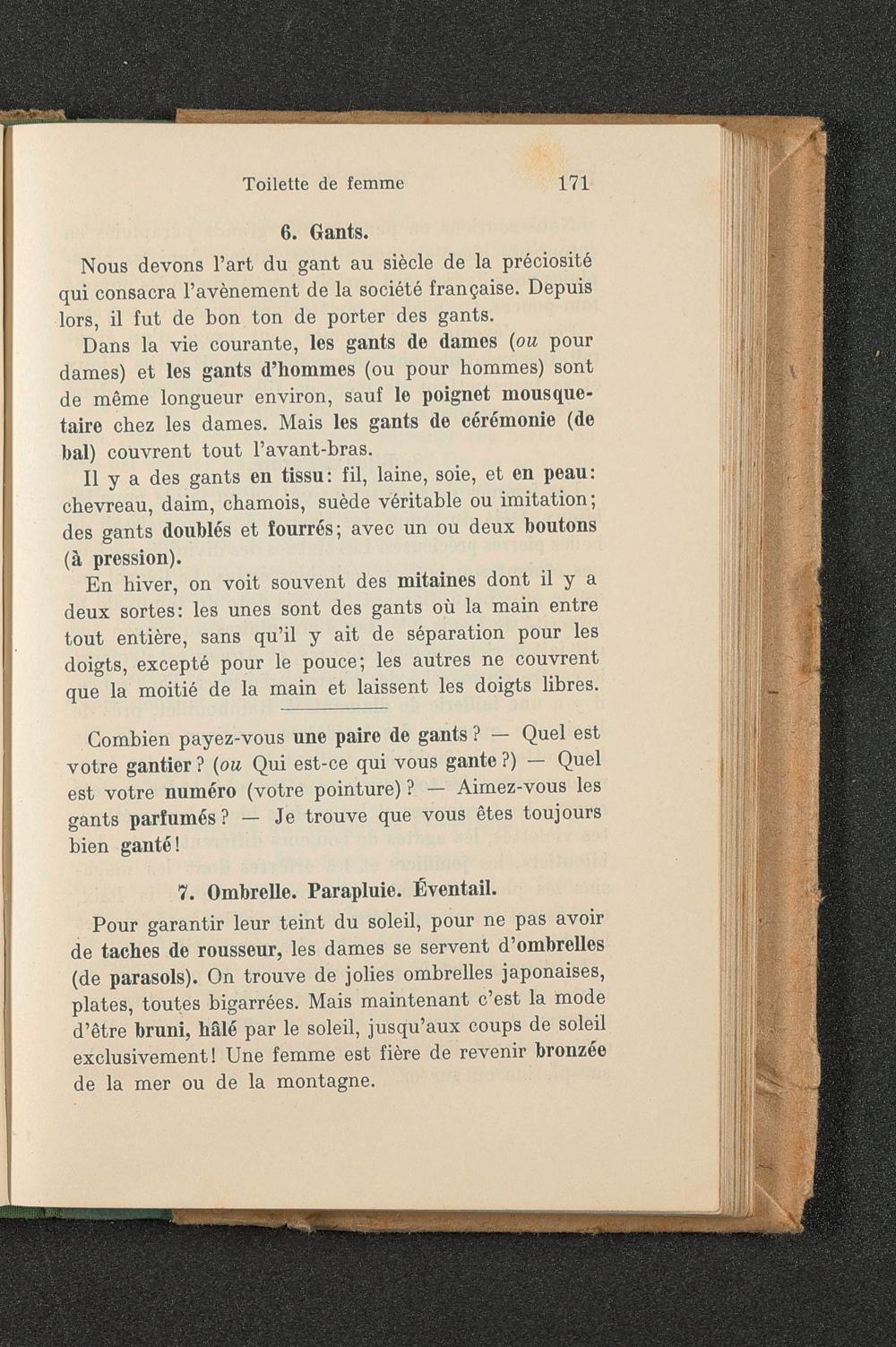 Toilette de femme 171

6. Gants.

Nous devons l'art du gant au siècle de la préciosité qui consacra l'avènement de la société française. Depuis lors, il fut de bon ton de porter des gants.

Dans la vie courante, les gants de dames (ou pour dames) et les gants d'hommes (ou pour hommes) sont de même longueur environ, sauf le poignet mousquetaire chez les dames. Mais les gants de cérémonie (de bal) couvrent tout l'avant-bras.

Il y a des gants en tissu: fil, laine, soie, et en peau: chevreau, daim, chamois, suède véritable ou imitation; des gants doublés et fourrés; avec un ou deux boutons (à pression).

En hiver, on voit souvent des mitaines dont il y a deux sortes: les unes sont des gants où la main entre tout entière, sans qu'il y ait de séparation pour les doigts, excepté pour le pouce; les autres ne couvrent que la moitié de la main et laissent les doigts libres.

Combien payez-vous une paire de gants? — Quel est votre gantier? (ou Qui est-ce qui vous gante?) — Quel est votre numéro (votre pointure)? — Aimez-vous les gants parfumés? — Je trouve que vous êtes toujours bien ganté!

7. Ombrelle. Parapluie. Éventail.

Pour garantir leur teint du soleil, pour ne pas avoir de taches de rousseur, les dames se servent d'ombrelles (de parasols). On trouve de jolies ombrelles japonaises, plates, toutes bigarrées. Mais maintenant c'est la mode d'être bruni, hâlé par le soleil, jusqu'aux coups de soleil exclusivement! Une femme est fière de revenir bronzée de la mer ou de la montagne.